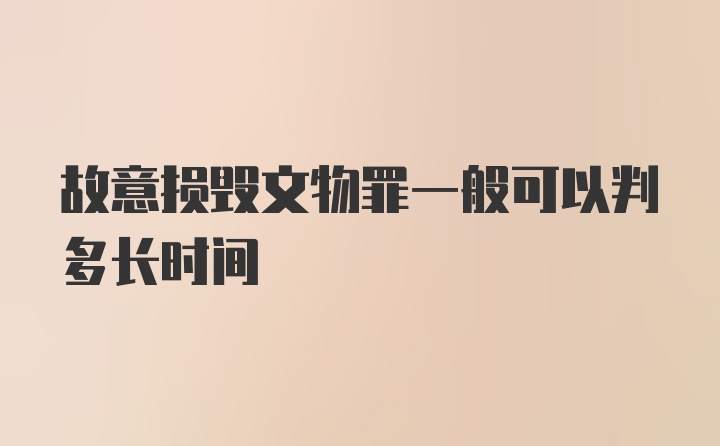 故意损毁文物罪一般可以判多长时间